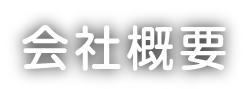 会社概要